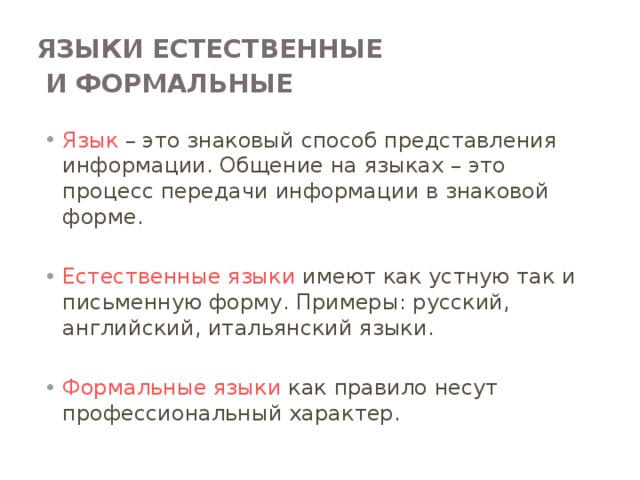 ЯЗЫКИ ЕСТЕСТВЕННЫЕ И ФОРМАЛЬНЫЕ

• Язык – это знаковый способ представления информации. Общение на языках – это процесс передачи информации в знаковой форме.

• Естественные языки имеют как устную так и письменную форму. Примеры: русский, английский, итальянский языки.

• Формальные языки как правило несут профессиональный характер.